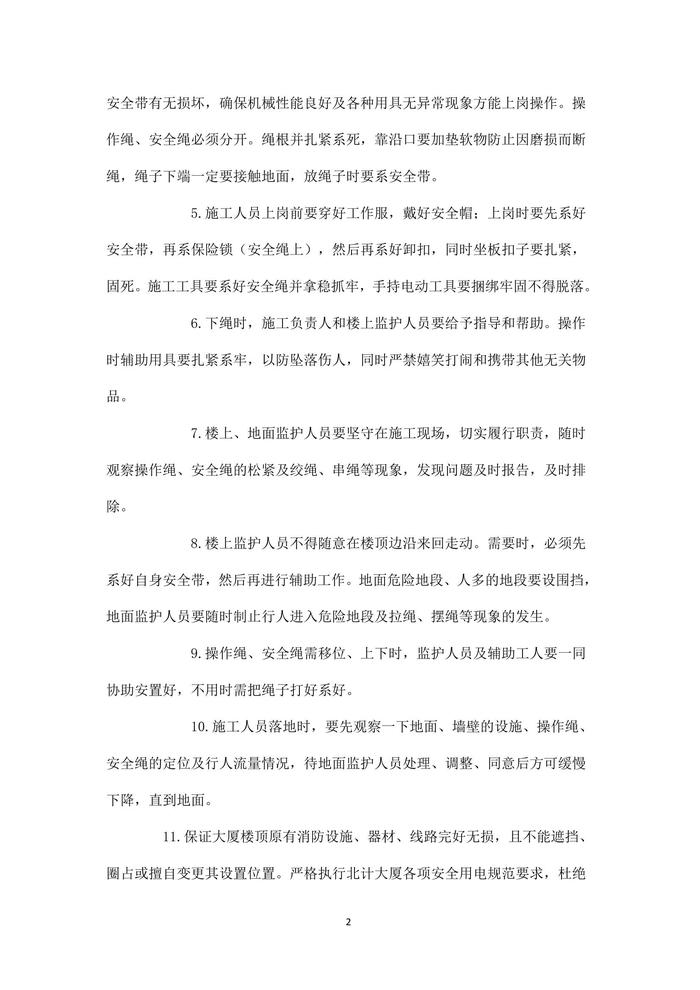 安全带有无损坏，确保机械性能良好及各种用具无异常现象方能上岗操作。操作绳、安全绳必须分开。绳根并扎紧系死，靠沿口要加垫软物防止因磨损而断绳，绳子下端一定要接触地面，放绳子时要系安全带。

5.施工人员上岗前要穿好工作服，戴好安全帽；上岗时要先系好安全带，再系保险锁（安全绳上），然后再系好卸扣，同时坐板扣子要扎紧，固死。施工工具要系好安全绳并拿稳抓牢，手持电动工具要捆绑牢固不得脱落。

6.下绳时，施工负责人和楼上监护人员要给予指导和帮助。操作时辅助用具要扎紧系牢，以防坠落伤人，同时严禁嬉笑打闹和携带其他无关物品。

7.楼上、地面监护人员要坚守在施工现场，切实履行职责，随时观察操作绳、安全绳的松紧及绞绳、串绳等现象，发现问题及时报告，及时排除。

8.楼上监护人员不得随意在楼顶边沿来回走动。需要时，必须先系好自身安全带，然后再进行辅助工作。地面危险地段、人多的地段要设围挡，地面监护人员要随时制止行人进入危险地段及拉绳、摆绳等现象的发生。

9.操作绳、安全绳需移位、上下时，监护人员及辅助工人要一同协助安置好，不用时需把绳子打好系好。

10.施工人员落地时，要先观察一下地面、墙壁的设施、操作绳、安全绳的定位及行人流量情况，待地面监护人员处理、调整、同意后方可缓慢下降，直到地面。

11.保证大厦楼顶原有消防设施、器材、线路完好无损，且不能遮挡、圈占或擅自变更其设置位置。严格执行北计大厦各项安全用电规范要求，杜绝

2